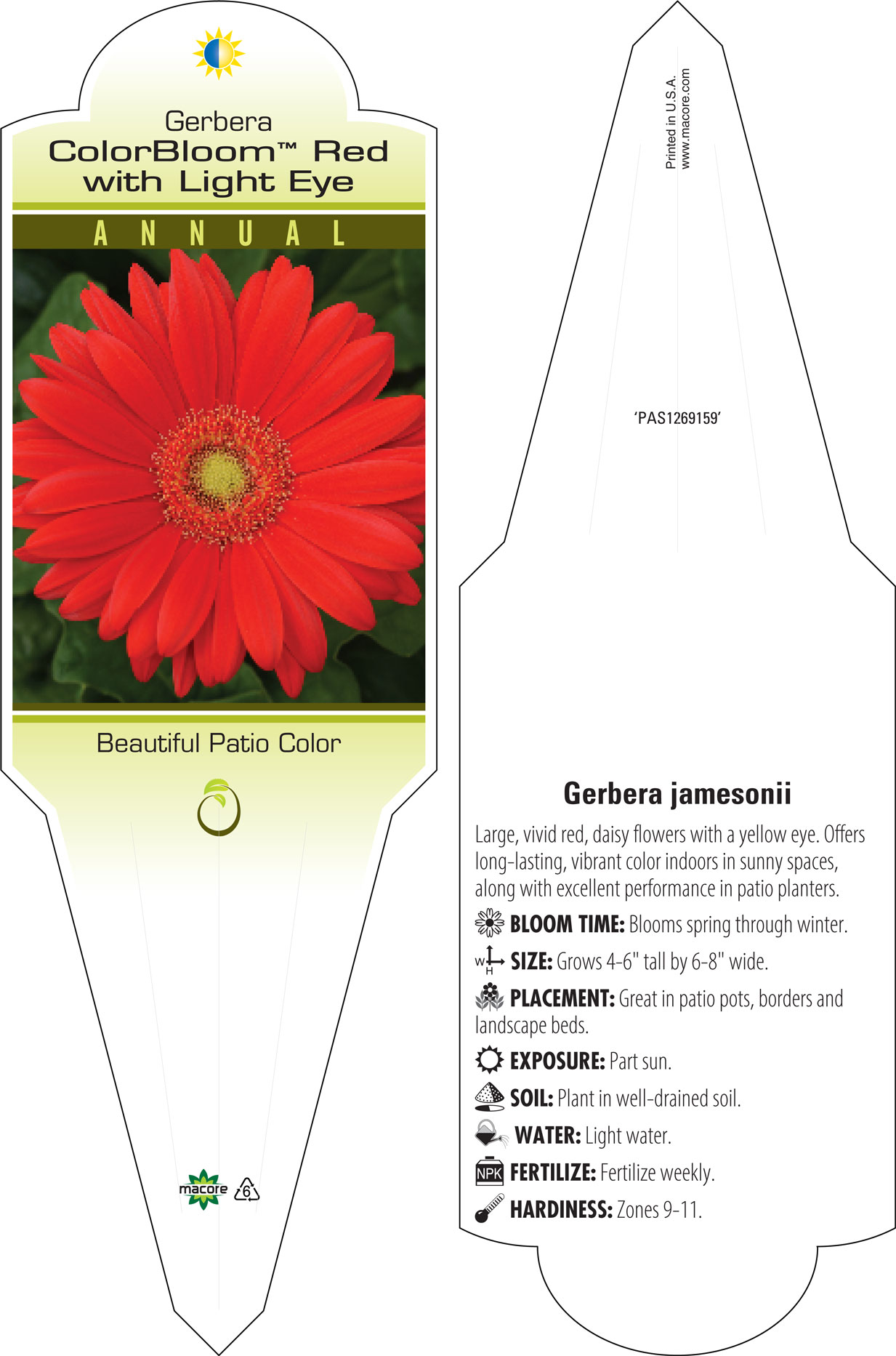 Gerbera
ColorBloom™ Red with Light Eye

ANNUAL

Beautiful Patio Color

macore 6

Printed in U.S.A.
www.macore.com

'PAS1269159'

Gerbera jamesonii

Large, vivid red, daisy flowers with a yellow eye. Offers long-lasting, vibrant color indoors in sunny spaces, along with excellent performance in patio planters.

BLOOM TIME: Blooms spring through winter.

W H SIZE: Grows 4-6" tall by 6-8" wide.

PLACEMENT: Great in patio pots, borders and landscape beds.

EXPOSURE: Part sun.

SOIL: Plant in well-drained soil.

WATER: Light water.

NPK FERTILIZE: Fertilize weekly.

HARDINESS: Zones 9-11.